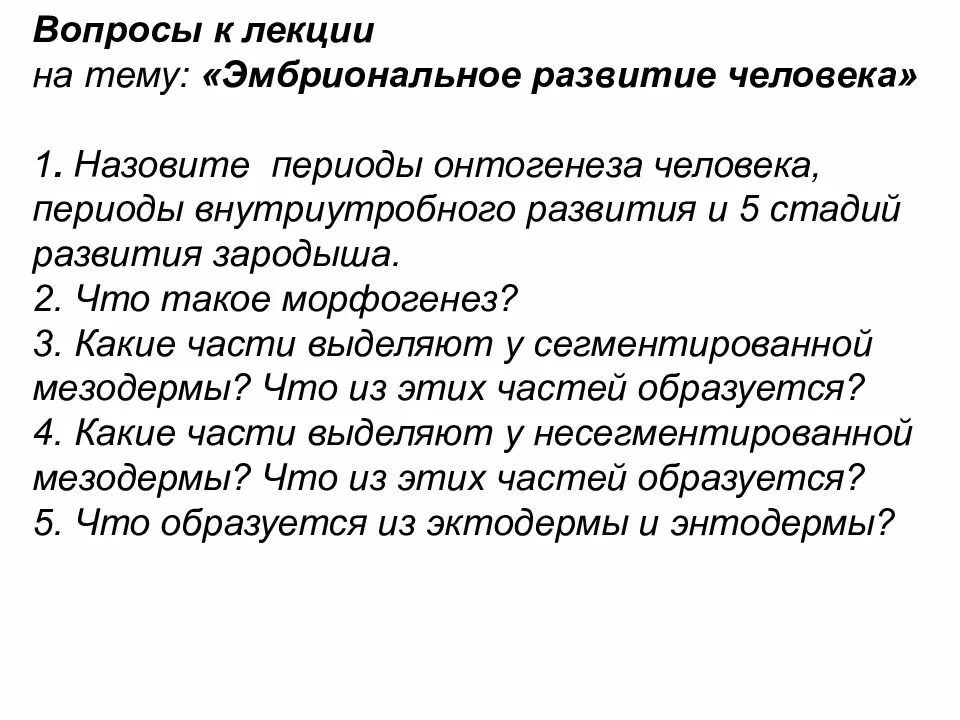 Вопросы к лекции
на тему: «Эмбриональное развитие человека»

1. Назовите периоды онтогенеза человека, периоды внутриутробного развития и 5 стадий развития зародыша.
2. Что такое морфогенез?
3. Какие части выделяют у сегментированной мезодермы? Что из этих частей образуется?
4. Какие части выделяют у несегментированной мезодермы? Что из этих частей образуется?
5. Что образуется из эктодермы и энтодермы?